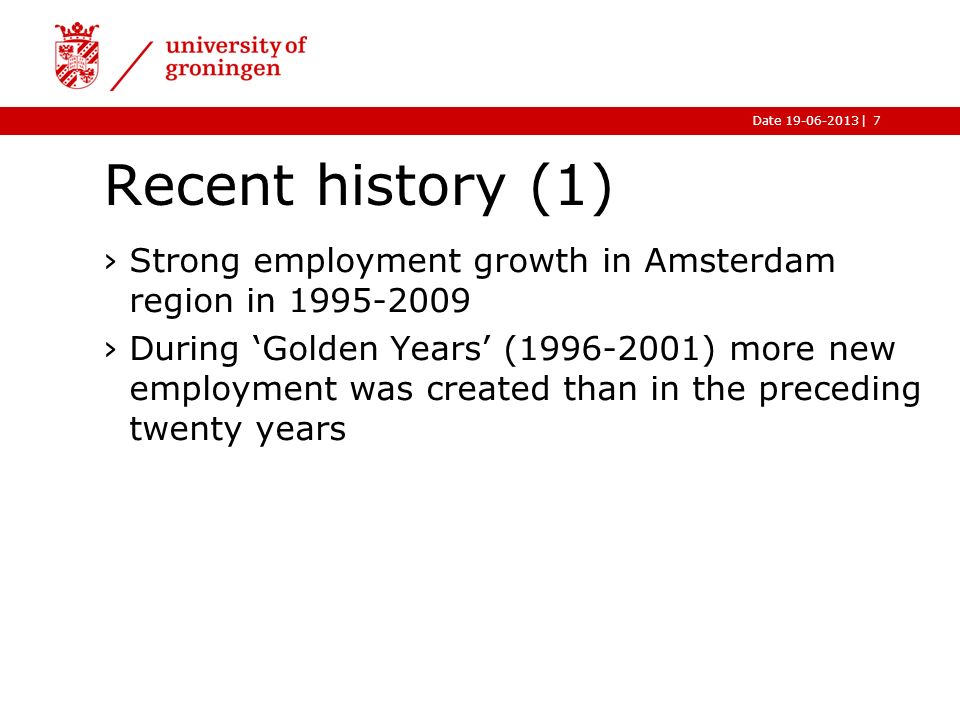 university of
groningen

Date 19-06-2013 | 7

Recent history (1)

› Strong employment growth in Amsterdam region in 1995-2009

› During ‘Golden Years’ (1996-2001) more new employment was created than in the preceding twenty years